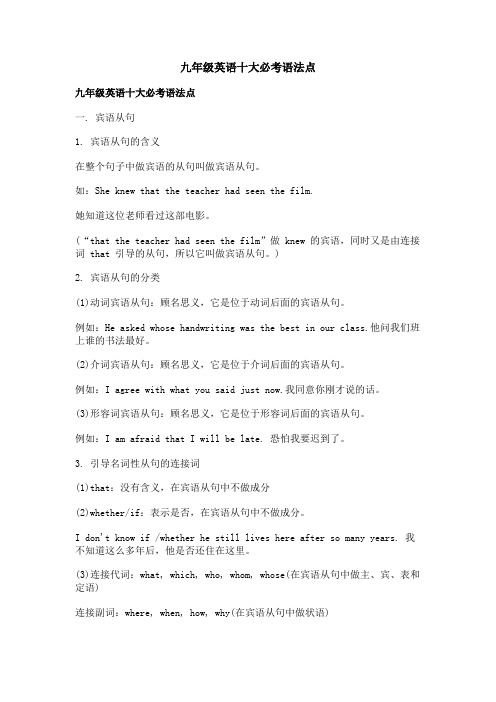 九年级英语十大必考语法点

九年级英语十大必考语法点

一. 宾语从句

1. 宾语从句的含义

在整个句子中做宾语的从句叫做宾语从句。

如：She knew that the teacher had seen the film.

她知道这位老师看过这部电影。

（“that the teacher had seen the film”做 knew 的宾语，同时又是由连接词 that 引导的从句，所以它叫做宾语从句。）

2. 宾语从句的分类

(1)动词宾语从句：顾名思义，它是位于动词后面的宾语从句。

例如：He asked whose handwriting was the best in our class.他问我们班上谁的书法最好。

(2)介词宾语从句：顾名思义，它是位于介词后面的宾语从句。

例如：I agree with what you said just now.我同意你刚才说的话。

(3)形容词宾语从句：顾名思义，它是位于形容词后面的宾语从句。

例如：I am afraid that I will be late. 恐怕我要迟到了。

3. 引导名词性从句的连接词

(1)that：没有含义，在宾语从句中不做成分

(2)whether/if：表示是否，在宾语从句中不做成分。

I don't know if /whether he still lives here after so many years. 我不知道这么多年后，他是否还住在这里。

(3)连接代词：what, which, who, whom, whose(在宾语从句中做主、宾、表和定语)

连接副词：where, when, how, why(在宾语从句中做状语)